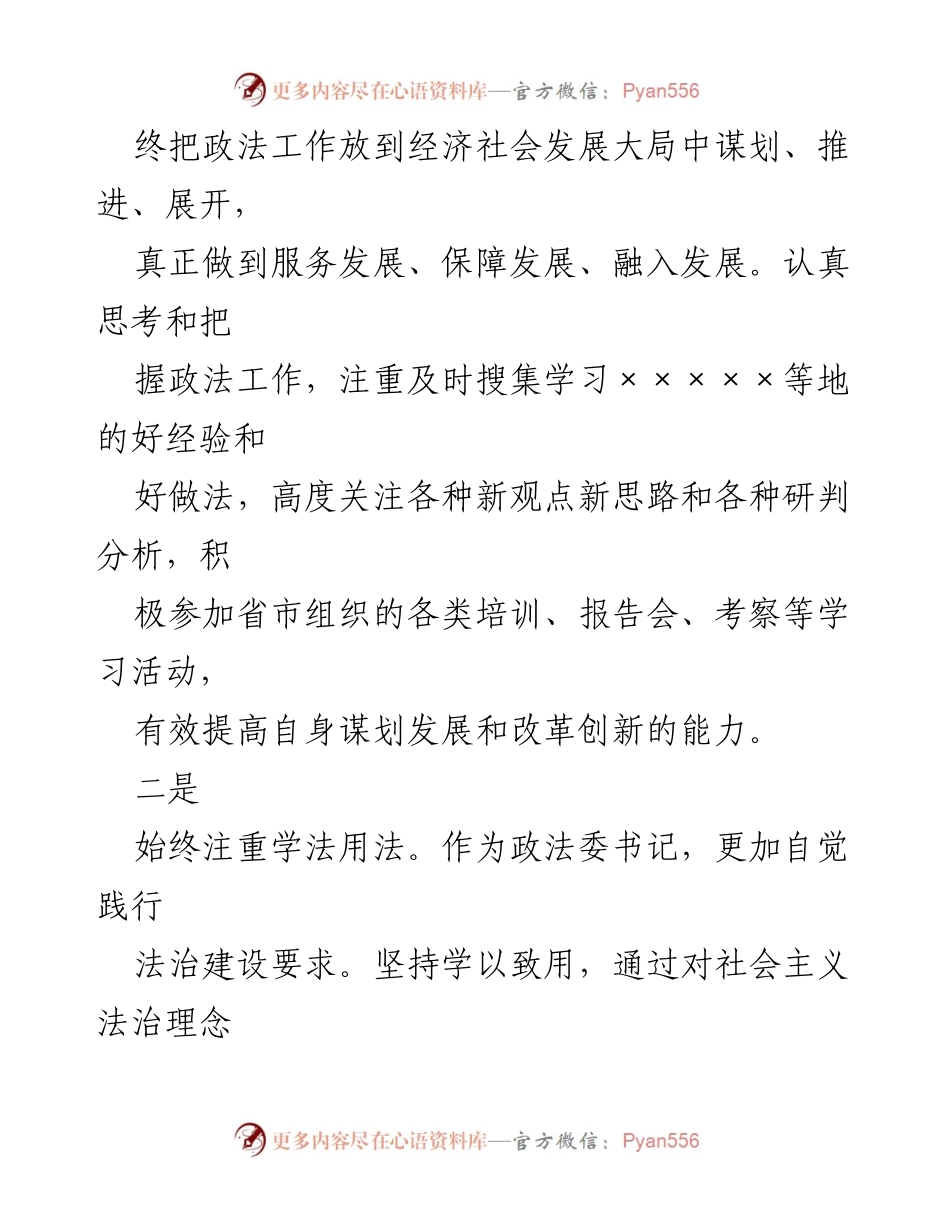 更多内容尽在心语资料库—官方微信：Pyan556

终把政法工作放到经济社会发展大局中谋划、推进、展开，

真正做到服务发展、保障发展、融入发展。认真思考和把

握政法工作，注重及时搜集学习×××××等地的好经验和

好做法，高度关注各种新观点新思路和各种研判分析，积

极参加省市组织的各类培训、报告会、考察等学习活动，

有效提高自身谋划发展和改革创新的能力。

二是

始终注重学法用法。作为政法委书记，更加自觉践行

法治建设要求。坚持学以致用，通过对社会主义法治理念

更多内容尽在心语资料库—官方微信：Pyan556